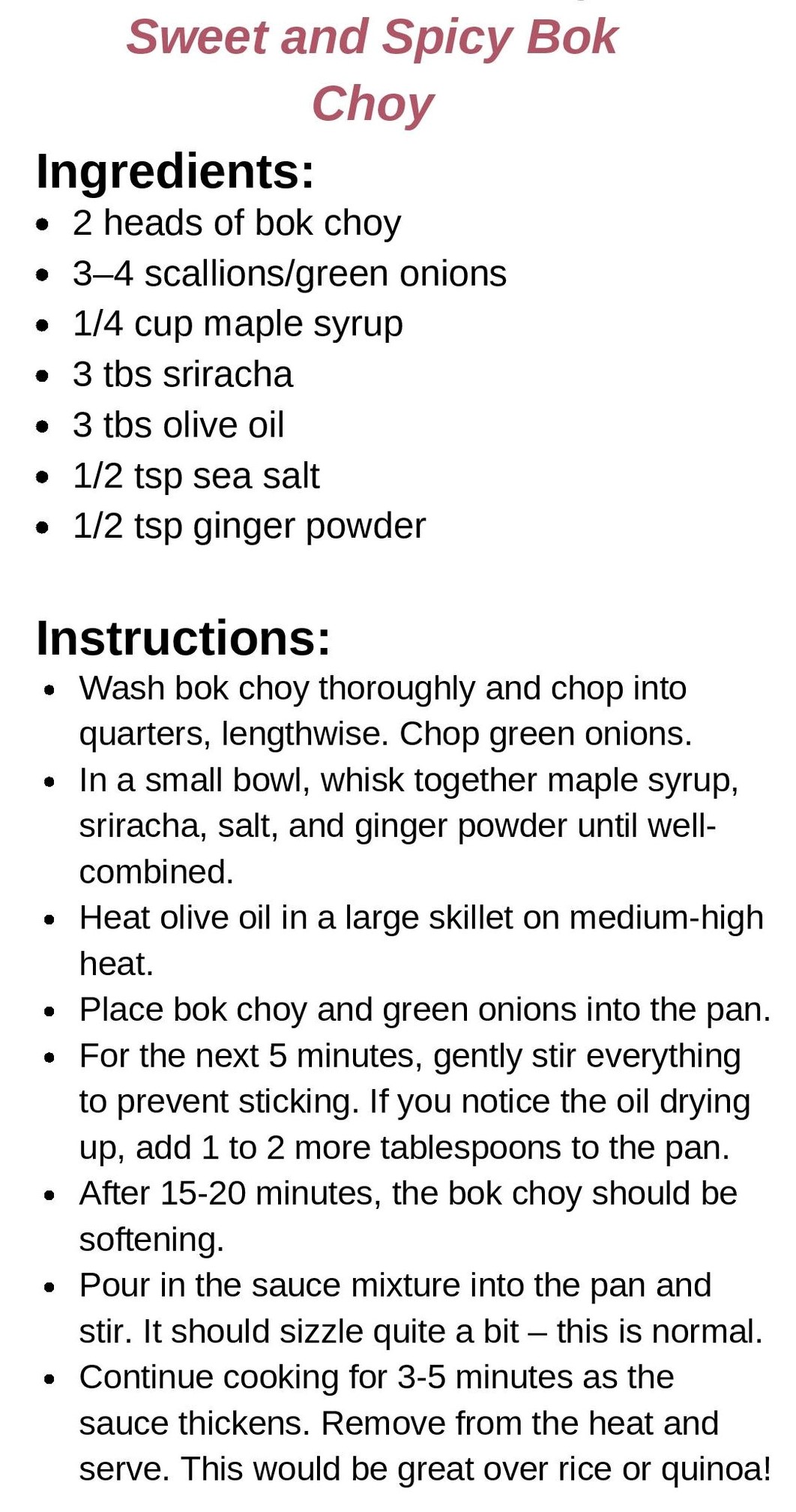 Sweet and Spicy Bok Choy

Ingredients:
- 2 heads of bok choy
- 3–4 scallions/green onions
- 1/4 cup maple syrup
- 3 tbs sriracha
- 3 tbs olive oil
- 1/2 tsp sea salt
- 1/2 tsp ginger powder

Instructions:
- Wash bok choy thoroughly and chop into quarters, lengthwise. Chop green onions.
- In a small bowl, whisk together maple syrup, sriracha, salt, and ginger powder until well-combined.
- Heat olive oil in a large skillet on medium-high heat.
- Place bok choy and green onions into the pan.
- For the next 5 minutes, gently stir everything to prevent sticking. If you notice the oil drying up, add 1 to 2 more tablespoons to the pan.
- After 15-20 minutes, the bok choy should be softening.
- Pour in the sauce mixture into the pan and stir. It should sizzle quite a bit – this is normal.
- Continue cooking for 3-5 minutes as the sauce thickens. Remove from the heat and serve. This would be great over rice or quinoa!